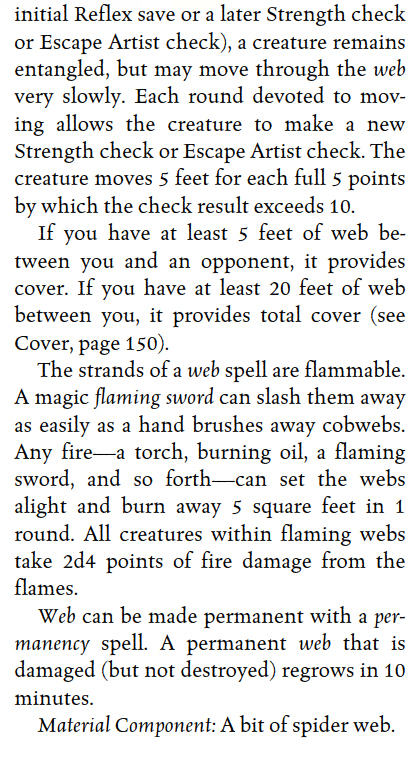 initial Reflex save or a later Strength check or Escape Artist check), a creature remains entangled, but may move through the web very slowly. Each round devoted to moving allows the creature to make a new Strength check or Escape Artist check. The creature moves 5 feet for each full 5 points by which the check result exceeds 10.

If you have at least 5 feet of web between you and an opponent, it provides cover. If you have at least 20 feet of web between you, it provides total cover (see Cover, page 150).

The strands of a web spell are flammable. A magic flaming sword can slash them away as easily as a hand brushes away cobwebs. Any fire—a torch, burning oil, a flaming sword, and so forth—can set the webs alight and burn away 5 square feet in 1 round. All creatures within flaming webs take 2d4 points of fire damage from the flames.

Web can be made permanent with a permanency spell. A permanent web that is damaged (but not destroyed) regrows in 10 minutes.

Material Component: A bit of spider web.